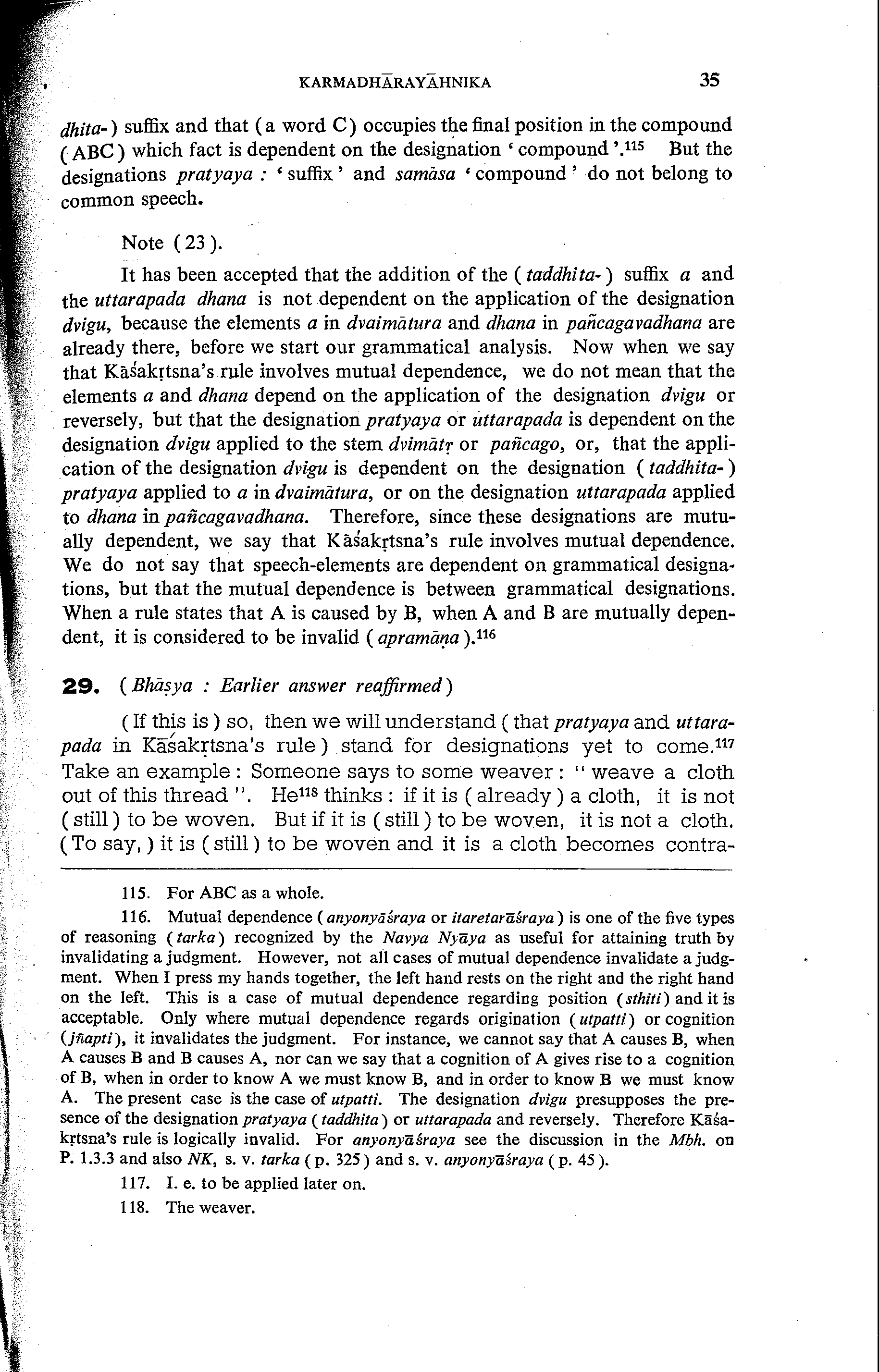 KARMADHĀRAYĀHNIKA 35

dhita-) suffix and that (a word C) occupies the final position in the compound (ABC) which fact is dependent on the designation 'compound'.$^{115}$ But the designations pratyaya : 'suffix' and samāsa 'compound' do not belong to common speech.

Note (23).

It has been accepted that the addition of the (taddhita-) suffix a and the uttarapada dhana is not dependent on the application of the designation dvigu, because the elements a in dvaimātura and dhana in pañcagavadhana are already there, before we start our grammatical analysis. Now when we say that Kāśakṛtsna's rule involves mutual dependence, we do not mean that the elements a and dhana depend on the application of the designation dvigu or reversely, but that the designation pratyaya or uttarapada is dependent on the designation dvigu applied to the stem dvimātṛ or pañcago, or, that the application of the designation dvigu is dependent on the designation (taddhita-) pratyaya applied to a in dvaimātura, or on the designation uttarapada applied to dhana in pañcagavadhana. Therefore, since these designations are mutually dependent, we say that Kāśakṛtsna's rule involves mutual dependence. We do not say that speech-elements are dependent on grammatical designations, but that the mutual dependence is between grammatical designations. When a rule states that A is caused by B, when A and B are mutually dependent, it is considered to be invalid (apramāṇa).$^{116}$

29. (Bhāṣya : Earlier answer reaffirmed)

(If this is) so, then we will understand (that pratyaya and uttarapada in Kāśakṛtsna's rule) stand for designations yet to come.$^{117}$ Take an example : Someone says to some weaver : "weave a cloth out of this thread". He$^{118}$ thinks : if it is (already) a cloth, it is not (still) to be woven. But if it is (still) to be woven, it is not a cloth. (To say,) it is (still) to be woven and it is a cloth becomes contra-

115. For ABC as a whole.

116. Mutual dependence (anyonyāśraya or itaretarāśraya) is one of the five types of reasoning (tarka) recognized by the Navya Nyāya as useful for attaining truth by invalidating a judgment. However, not all cases of mutual dependence invalidate a judgment. When I press my hands together, the left hand rests on the right and the right hand on the left. This is a case of mutual dependence regarding position (sthiti) and it is acceptable. Only where mutual dependence regards origination (utpatti) or cognition (jñapti), it invalidates the judgment. For instance, we cannot say that A causes B, when A causes B and B causes A, nor can we say that a cognition of A gives rise to a cognition of B, when in order to know A we must know B, and in order to know B we must know A. The present case is the case of utpatti. The designation dvigu presupposes the presence of the designation pratyaya (taddhita) or uttarapada and reversely. Therefore Kāśakṛtsna's rule is logically invalid. For anyonyāśraya see the discussion in the Mbh. on P. 1.3.3 and also NK, s. v. tarka (p. 325) and s. v. anyonyāśraya (p. 45).

117. I. e. to be applied later on.

118. The weaver.